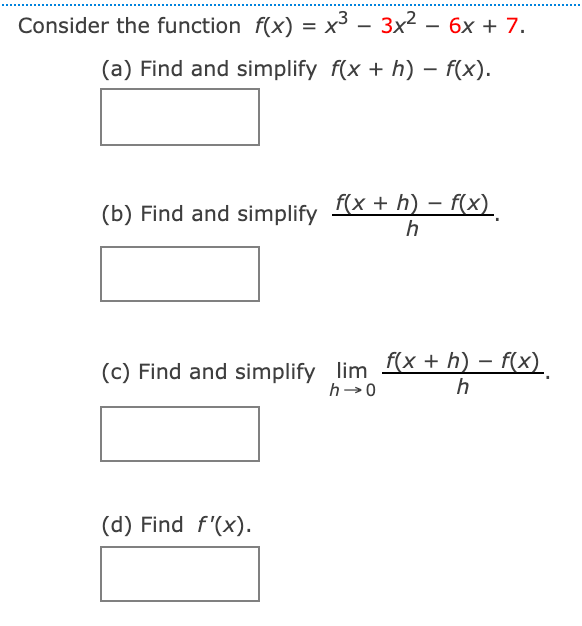 Consider the function $f(x) = x^3 - 3x^2 - 6x + 7$.

(a) Find and simplify $f(x + h) - f(x)$.

(b) Find and simplify $\frac{f(x + h) - f(x)}{h}$.

(c) Find and simplify $\lim_{h \to 0} \frac{f(x + h) - f(x)}{h}$.

(d) Find $f'(x)$.